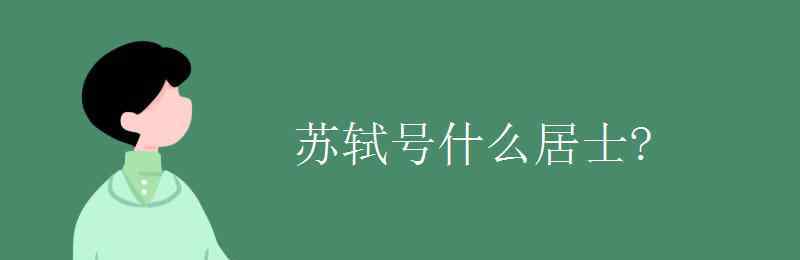 苏轼号什么居士?